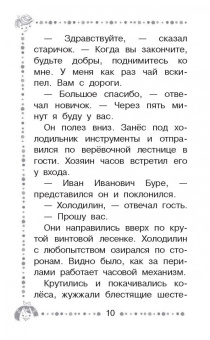 — Здравствуйте, — сказал старичок. — Когда вы закончите, будьте добры, поднимитесь ко мне. У меня как раз чай вскипел. Вам с дороги.

— Большое спасибо, — отвечал новичок. — Через пять минут я буду у вас.

Он полез вниз. Занёс под холодильник инструменты и отправился по верёвочной лестнице в гости. Хозяин часов встретил его у входа.

— Иван Иванович Буре, — представился он и поклонился.

— Холодилин, — отвечал гость.

— Прошу вас.

Они направились вверх по крутой винтовой лесенке. Холодилин с любопытством озирался по сторонам. Видно было, как за перилами работает часовой механизм.

Крутились и покачивались колёса, жужжали блестящие шесте-

10